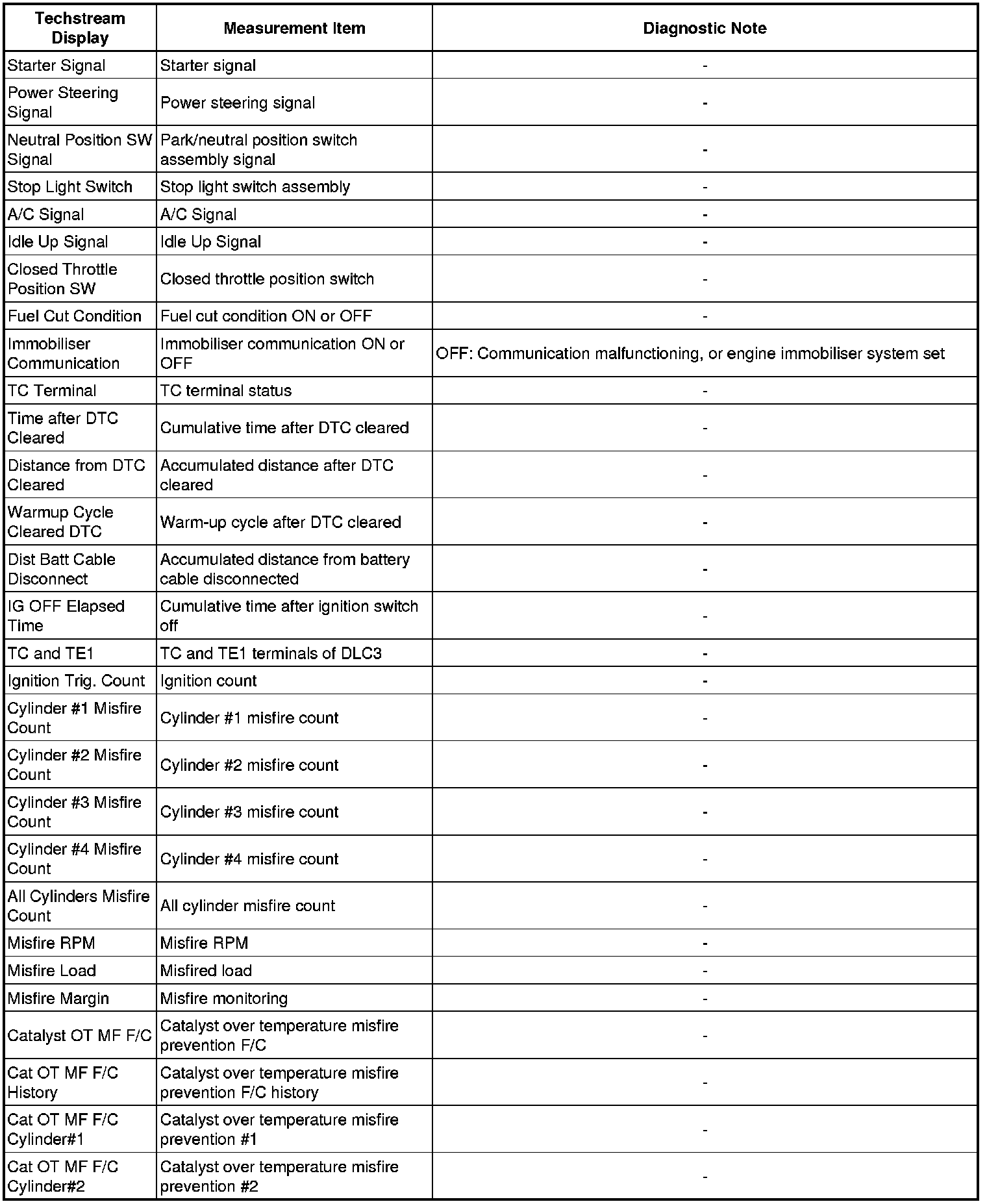 | Techstream Display | Measurement Item | Diagnostic Note |
|---|---|---|
| Starter Signal | Starter signal | - |
| Power Steering Signal | Power steering signal | - |
| Neutral Position SW Signal | Park/neutral position switch assembly signal | - |
| Stop Light Switch | Stop light switch assembly | - |
| A/C Signal | A/C Signal | - |
| Idle Up Signal | Idle Up Signal | - |
| Closed Throttle Position SW | Closed throttle position switch | - |
| Fuel Cut Condition | Fuel cut condition ON or OFF | - |
| Immobiliser Communication | Immobiliser communication ON or OFF | OFF: Communication malfunctioning, or engine immobiliser system set |
| TC Terminal | TC terminal status | - |
| Time after DTC Cleared | Cumulative time after DTC cleared | - |
| Distance from DTC Cleared | Accumulated distance after DTC cleared | - |
| Warmup Cycle Cleared DTC | Warm-up cycle after DTC cleared | - |
| Dist Batt Cable Disconnect | Accumulated distance from battery cable disconnected | - |
| IG OFF Elapsed Time | Cumulative time after ignition switch off | - |
| TC and TE1 | TC and TE1 terminals of DLC3 | - |
| Ignition Trig. Count | Ignition count | - |
| Cylinder #1 Misfire Count | Cylinder #1 misfire count | - |
| Cylinder #2 Misfire Count | Cylinder #2 misfire count | - |
| Cylinder #3 Misfire Count | Cylinder #3 misfire count | - |
| Cylinder #4 Misfire Count | Cylinder #4 misfire count | - |
| All Cylinders Misfire Count | All cylinder misfire count | - |
| Misfire RPM | Misfire RPM | - |
| Misfire Load | Misfired load | - |
| Misfire Margin | Misfire monitoring | - |
| Catalyst OT MF F/C | Catalyst over temperature misfire prevention F/C | - |
| Cat OT MF F/C History | Catalyst over temperature misfire prevention F/C history | - |
| Cat OT MF F/C Cylinder#1 | Catalyst over temperature misfire prevention #1 | - |
| Cat OT MF F/C Cylinder#2 | Catalyst over temperature misfire prevention #2 | - |